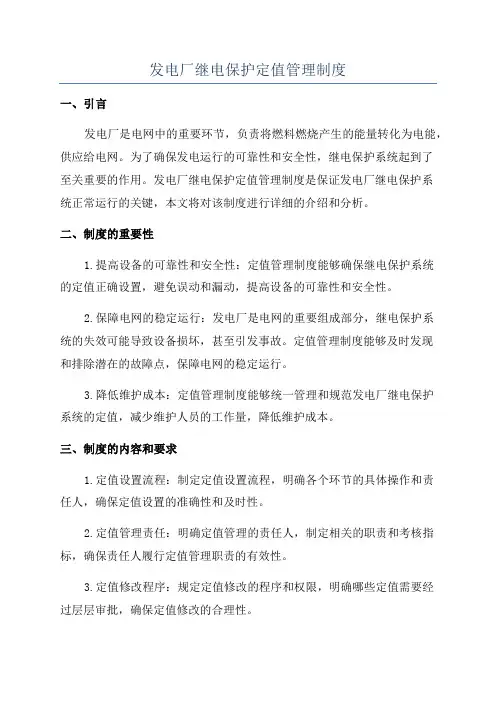 发电厂继电保护定值管理制度

一、引言

发电厂是电网中的重要环节，负责将燃料燃烧产生的能量转化为电能，供应给电网。为了确保发电运行的可靠性和安全性，继电保护系统起到了至关重要的作用。发电厂继电保护定值管理制度是保证发电厂继电保护系统正常运行的关键，本文将对该制度进行详细的介绍和分析。

二、制度的重要性

1.提高设备的可靠性和安全性：定值管理制度能够确保继电保护系统的定值正确设置，避免误动和漏动，提高设备的可靠性和安全性。

2.保障电网的稳定运行：发电厂是电网的重要组成部分，继电保护系统的失效可能导致设备损坏，甚至引发事故。定值管理制度能够及时发现和排除潜在的故障点，保障电网的稳定运行。

3.降低维护成本：定值管理制度能够统一管理和规范发电厂继电保护系统的定值，减少维护人员的工作量，降低维护成本。

三、制度的内容和要求

1.定值设置流程：制定定值设置流程，明确各个环节的具体操作和责任人，确保定值设置的准确性和及时性。

2.定值管理责任：明确定值管理的责任人，制定相关的职责和考核指标，确保责任人履行定值管理职责的有效性。

3.定值修改程序：规定定值修改的程序和权限，明确哪些定值需要经过层层审批，确保定值修改的合理性。